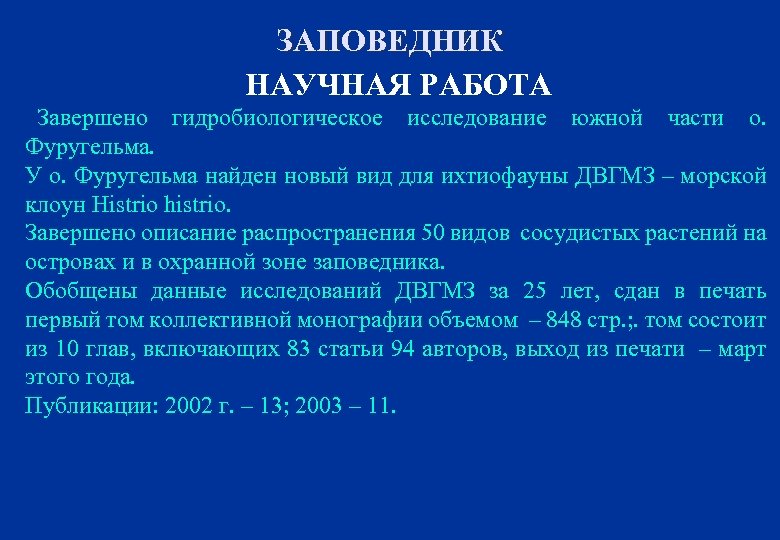 ЗАПОВЕДНИК
НАУЧНАЯ РАБОТА

Завершено гидробиологическое исследование южной части о. Фуругельма.

У о. Фуругельма найден новый вид для ихтиофауны ДВГМЗ – морской клоун Histrio histrio.

Завершено описание распространения 50 видов сосудистых растений на островах и в охранной зоне заповедника.

Обобщены данные исследований ДВГМЗ за 25 лет, сдан в печать первый том коллективной монографии объемом – 848 стр.;. том состоит из 10 глав, включающих 83 статьи 94 авторов, выход из печати – март этого года.

Публикации: 2002 г. – 13; 2003 – 11.